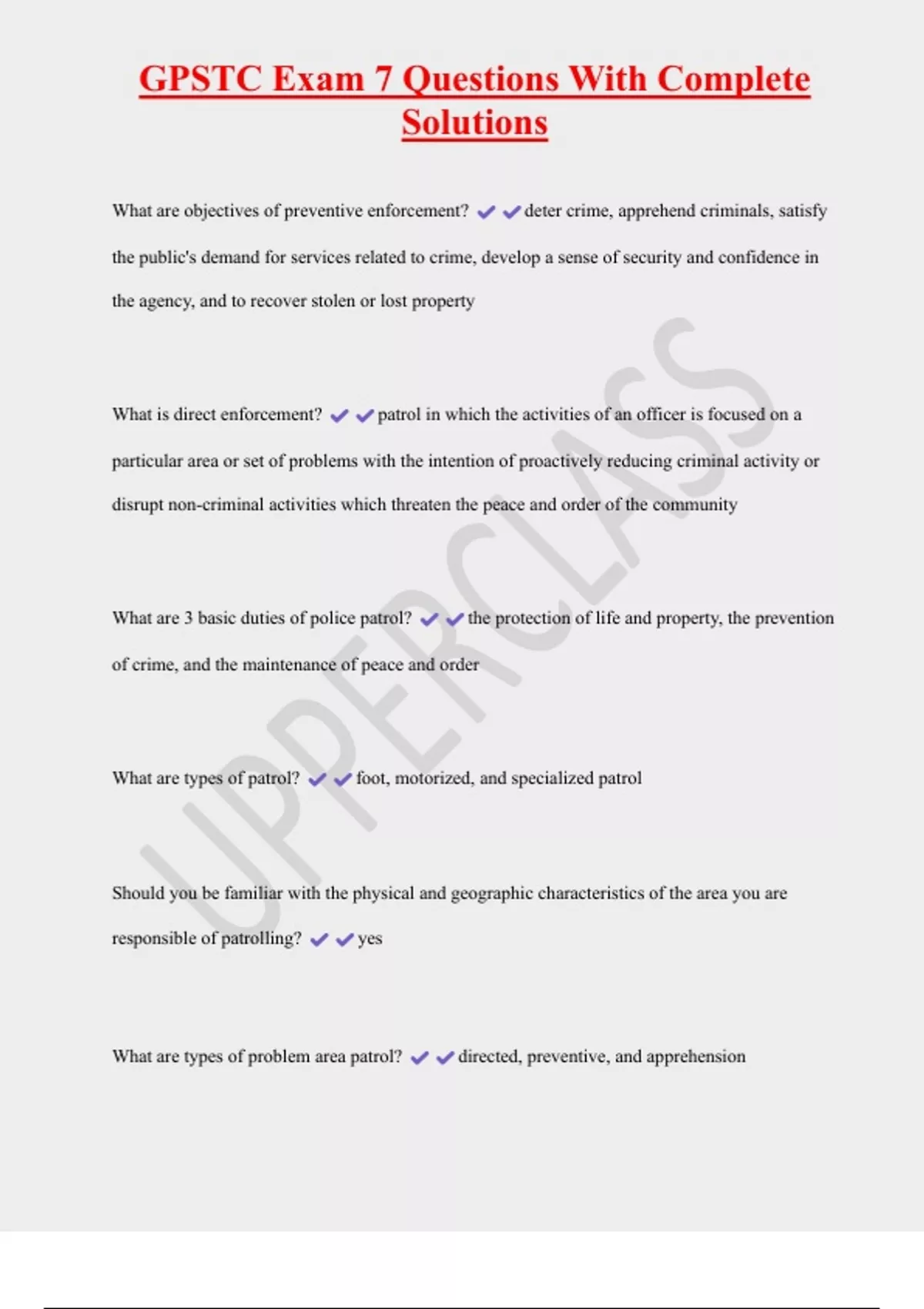 GPSTC Exam 7 Questions With Complete Solutions

What are objectives of preventive enforcement? ✔✔deter crime, apprehend criminals, satisfy the public's demand for services related to crime, develop a sense of security and confidence in the agency, and to recover stolen or lost property

What is direct enforcement? ✔✔patrol in which the activities of an officer is focused on a particular area or set of problems with the intention of proactively reducing criminal activity or disrupt non-criminal activities which threaten the peace and order of the community

What are 3 basic duties of police patrol? ✔✔the protection of life and property, the prevention of crime, and the maintenance of peace and order

What are types of patrol? ✔✔foot, motorized, and specialized patrol

Should you be familiar with the physical and geographic characteristics of the area you are responsible of patrolling? ✔✔yes

What are types of problem area patrol? ✔✔directed, preventive, and apprehension

UPPERCLASS